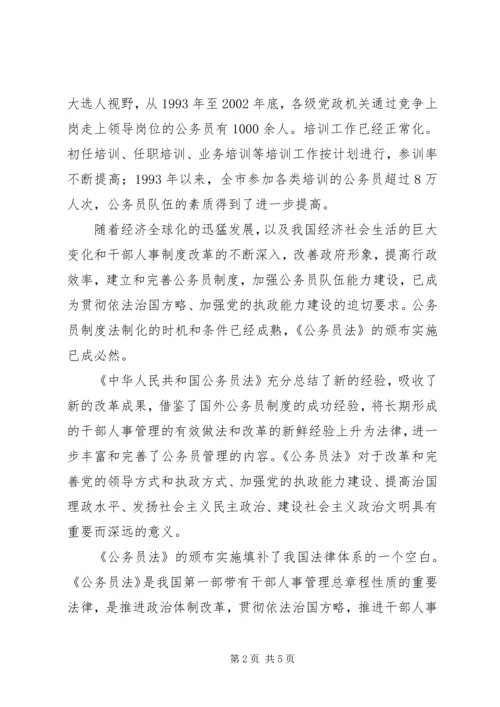 大选人视野，从 1993 年至 2002 年底，各级党政机关通过竞争上岗走上领导岗位的公务员有 1000 余人。培训工作已经正常化。初任培训、任职培训、业务培训等培训工作按计划进行，参训率不断提高；1993 年以来，全市参加各类培训的公务员超过 8 万人次，公务员队伍的素质得到了进一步提高。

随着经济全球化的迅猛发展，以及我国经济社会生活的巨大变化和干部人事制度改革的不断深入，改善政府形象，提高行政效率，建立和完善公务员制度，加强公务员队伍能力建设，已成为贯彻依法治国方略、加强党的执政能力建设的迫切要求。公务员制度法制化的时机和条件已经成熟，《公务员法》的颁布实施已成必然。

《中华人民共和国公务员法》充分总结了新的经验，吸收了新的改革成果，借鉴了国外公务员制度的成功经验，将长期形成的干部人事管理的有效做法和改革的新鲜经验上升为法律，进一步丰富和完善了公务员管理的内容。《公务员法》对于改革和完善党的领导方式和执政方式、加强党的执政能力建设、提高治国理政水平、发扬社会主义民主政治、建设社会主义政治文明具有重要而深远的意义。

《公务员法》的颁布实施填补了我国法律体系的一个空白。《公务员法》是我国第一部带有干部人事管理总章程性质的重要法律，是推进政治体制改革，贯彻依法治国方略，推进干部人事

第 2 页 共 5 页